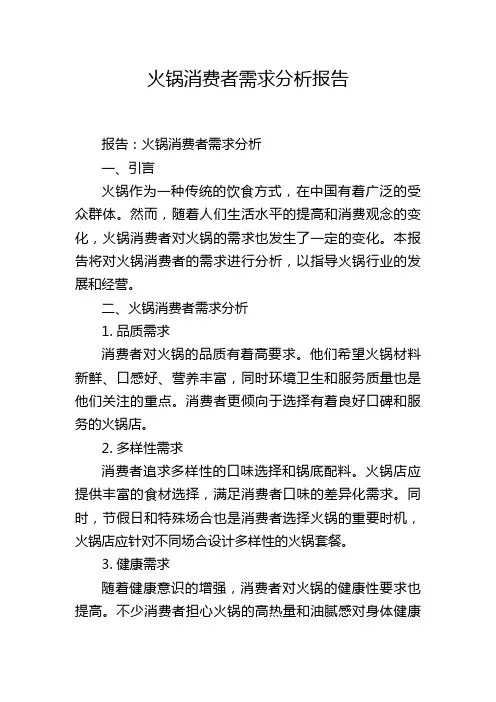 火锅消费者需求分析报告

报告：火锅消费者需求分析

一、引言

火锅作为一种传统的饮食方式，在中国有着广泛的受众群体。然而，随着人们生活水平的提高和消费观念的变化，火锅消费者对火锅的需求也发生了一定的变化。本报告将对火锅消费者的需求进行分析，以指导火锅行业的发展和经营。

二、火锅消费者需求分析

1. 品质需求

消费者对火锅的品质有着高要求。他们希望火锅材料新鲜、口感好、营养丰富，同时环境卫生和服务质量也是他们关注的重点。消费者更倾向于选择有着良好口碑和服务的火锅店。

2. 多样性需求

消费者追求多样性的口味选择和锅底配料。火锅店应提供丰富的食材选择，满足消费者口味的差异化需求。同时，节假日和特殊场合也是消费者选择火锅的重要时机，火锅店应针对不同场合设计多样性的火锅套餐。

3. 健康需求

随着健康意识的增强，消费者对火锅的健康性要求也提高。不少消费者担心火锅的高热量和油腻感对身体健康